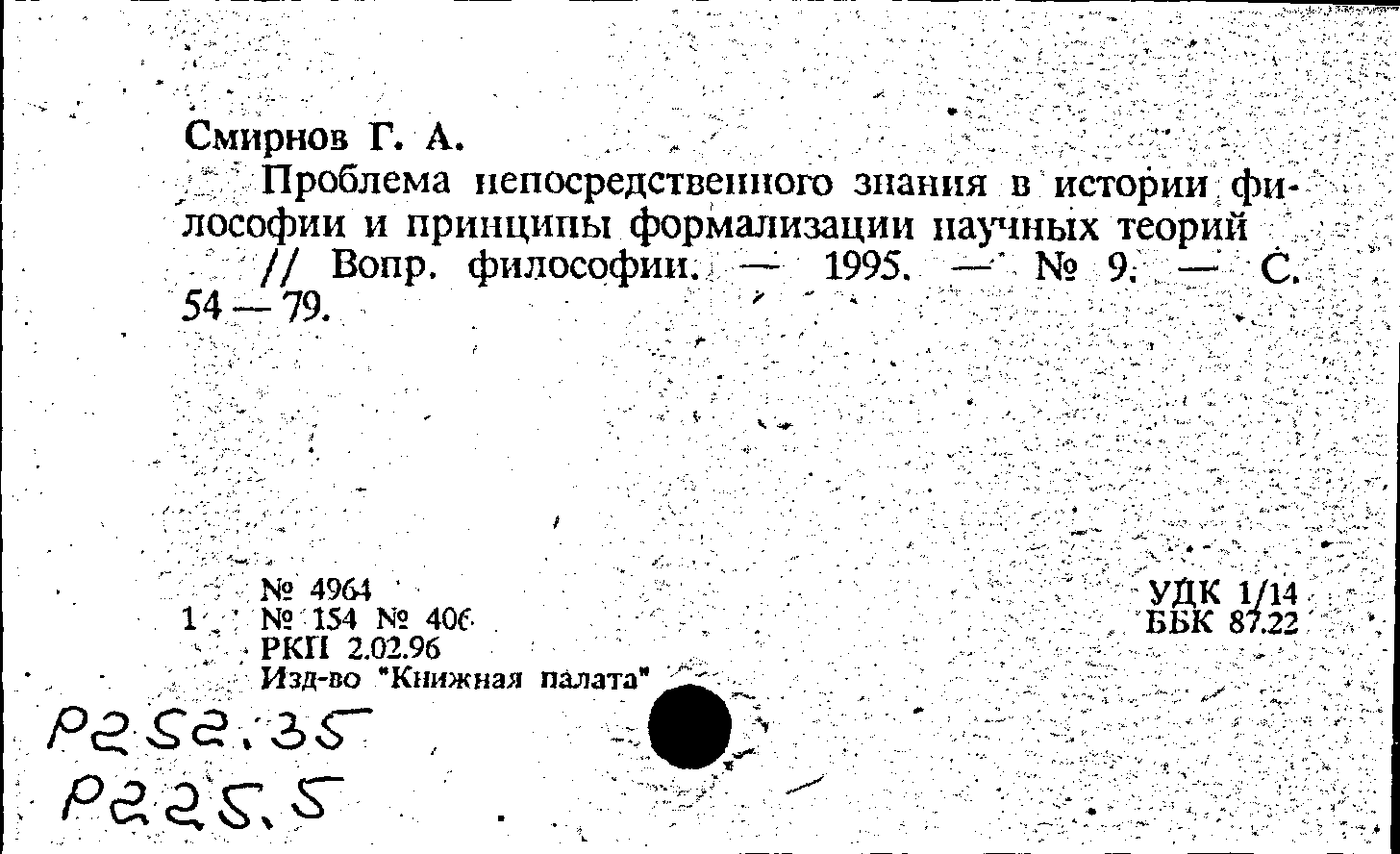 Смирнов Г. А.

Проблема непосредственного знания в истории философии и принципы формализации научных теорий // Вопр. философии. — 1995. — № 9. — С. 54 — 79.

№ 4964
1 № 154 № 406
РКП 2.02.96
Изд-во "Книжная палата"

УДК 1/14
ББК 87.22

Р252.35
Р225.5